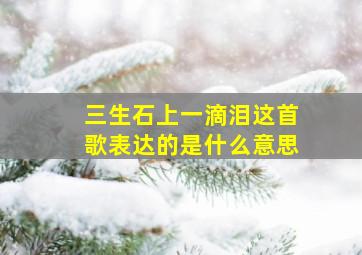 三生石上一滴泪这首歌表达的是什么意思